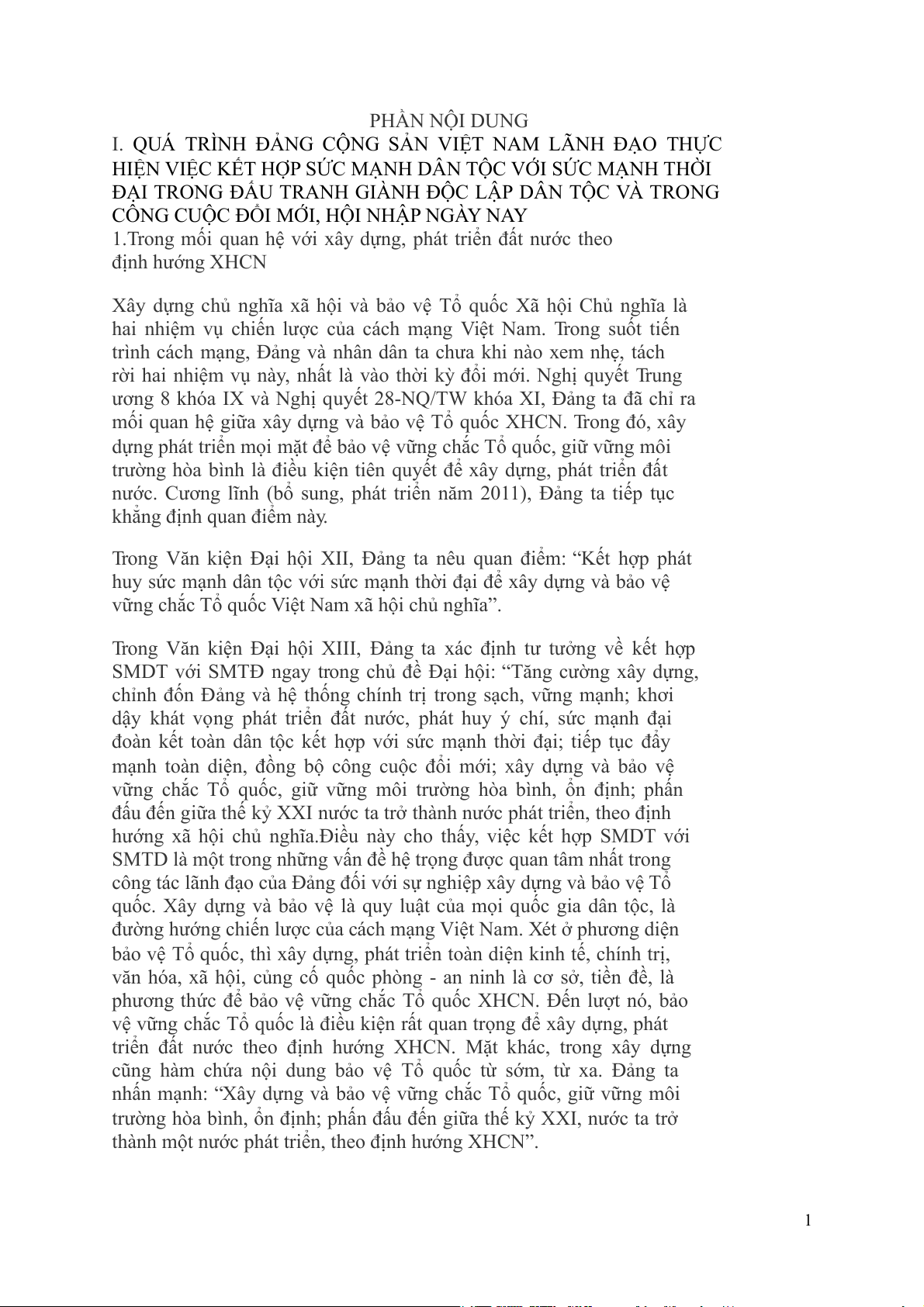 PHẦN NỘI DUNG

I. QUÁ TRÌNH ĐẢNG CỘNG SẢN VIỆT NAM LÃNH ĐẠO THỰC HIỆN VIỆC KẾT HỢP SỨC MẠNH DÂN TỘC VỚI SỨC MẠNH THỜI ĐẠI TRONG ĐẤU TRANH GIÀNH ĐỘC LẬP DÂN TỘC VÀ TRONG CÔNG CUỘC ĐỔI MỚI, HỘI NHẬP NGÀY NAY

1.Trong mối quan hệ với xây dựng, phát triển đất nước theo định hướng XHCN

Xây dựng chủ nghĩa xã hội và bảo vệ Tổ quốc Xã hội Chủ nghĩa là hai nhiệm vụ chiến lược của cách mạng Việt Nam. Trong suốt tiến trình cách mạng, Đảng và nhân dân ta chưa khi nào xem nhẹ, tách rời hai nhiệm vụ này, nhất là vào thời kỳ đổi mới. Nghị quyết Trung ương 8 khóa IX và Nghị quyết 28-NQ/TW khóa XI, Đảng ta đã chỉ ra mối quan hệ giữa xây dựng và bảo vệ Tổ quốc XHCN. Trong đó, xây dựng phát triển mọi mặt để bảo vệ vững chắc Tổ quốc, giữ vững môi trường hòa bình là điều kiện tiên quyết để xây dựng, phát triển đất nước. Cương lĩnh (bổ sung, phát triển năm 2011), Đảng ta tiếp tục khẳng định quan điểm này.

Trong Văn kiện Đại hội XII, Đảng ta nêu quan điểm: “Kết hợp phát huy sức mạnh dân tộc với sức mạnh thời đại để xây dựng và bảo vệ vững chắc Tổ quốc Việt Nam xã hội chủ nghĩa”.

Trong Văn kiện Đại hội XIII, Đảng ta xác định tư tưởng về kết hợp SMDT với SMTĐ ngay trong chủ đề Đại hội: “Tăng cường xây dựng, chỉnh đốn Đảng và hệ thống chính trị trong sạch, vững mạnh; khơi dậy khát vọng phát triển đất nước, phát huy ý chí, sức mạnh đại đoàn kết toàn dân tộc kết hợp với sức mạnh thời đại; tiếp tục đẩy mạnh toàn diện, đồng bộ công cuộc đổi mới; xây dựng và bảo vệ vững chắc Tổ quốc, giữ vững môi trường hòa bình, ổn định; phấn đấu đến giữa thế kỷ XXI nước ta trở thành nước phát triển, theo định hướng xã hội chủ nghĩa.Điều này cho thấy, việc kết hợp SMDT với SMTD là một trong những vấn đề hệ trọng được quan tâm nhất trong công tác lãnh đạo của Đảng đối với sự nghiệp xây dựng và bảo vệ Tổ quốc. Xây dựng và bảo vệ là quy luật của mọi quốc gia dân tộc, là đường hướng chiến lược của cách mạng Việt Nam. Xét ở phương diện bảo vệ Tổ quốc, thì xây dựng, phát triển toàn diện kinh tế, chính trị, văn hóa, xã hội, củng cố quốc phòng - an ninh là cơ sở, tiền đề, là phương thức để bảo vệ vững chắc Tổ quốc XHCN. Đến lượt nó, bảo vệ vững chắc Tổ quốc là điều kiện rất quan trọng để xây dựng, phát triển đất nước theo định hướng XHCN. Mặt khác, trong xây dựng cũng hàm chứa nội dung bảo vệ Tổ quốc từ sớm, từ xa. Đảng ta nhấn mạnh: “Xây dựng và bảo vệ vững chắc Tổ quốc, giữ vững môi trường hòa bình, ổn định; phấn đấu đến giữa thế kỷ XXI, nước ta trở thành một nước phát triển, theo định hướng XHCN”.

1